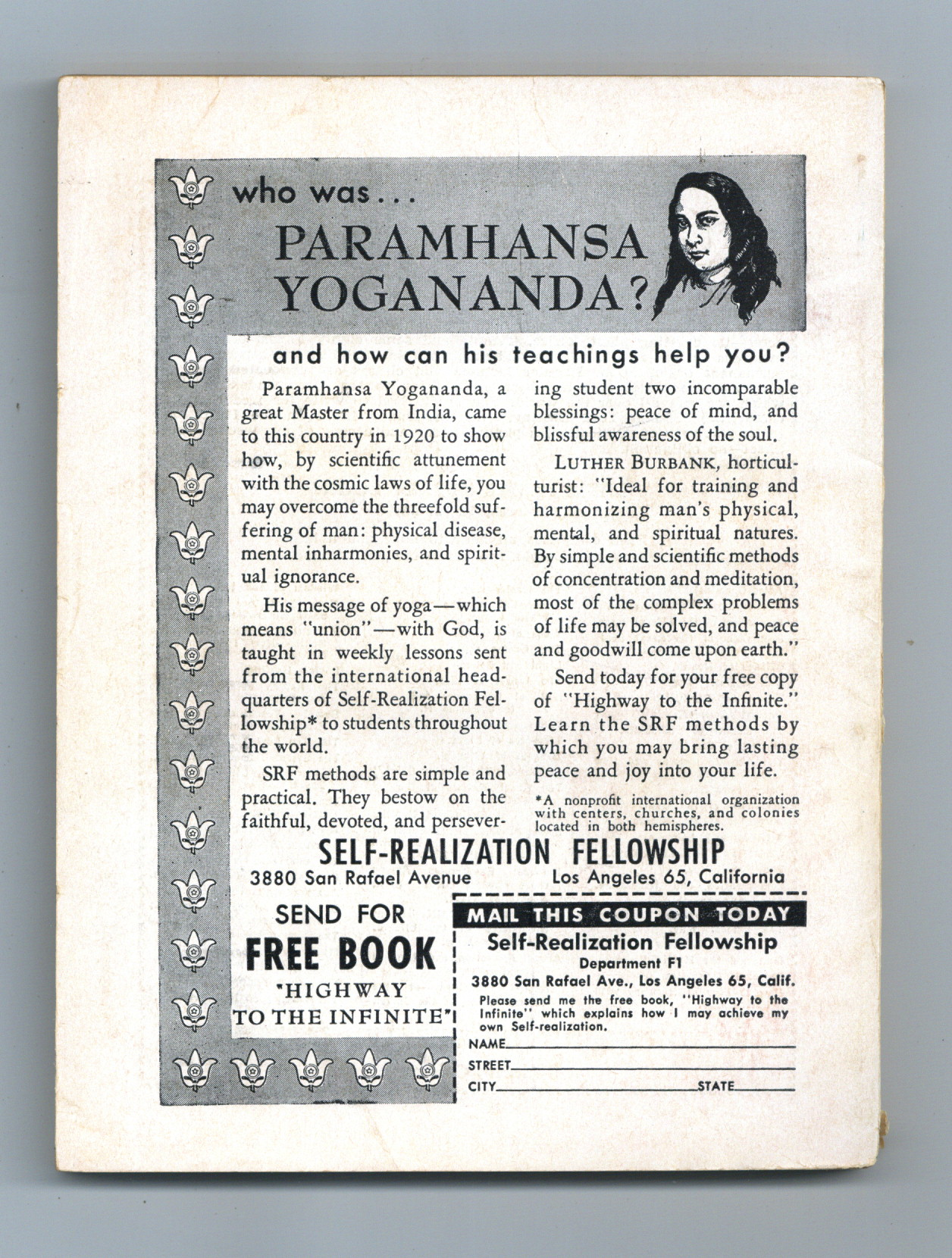 who was...

PARAMHANSA YOGANANDA?

and how can his teachings help you?

Paramhansa Yogananda, a great Master from India, came to this country in 1920 to show how, by scientific attunement with the cosmic laws of life, you may overcome the threefold suffering of man: physical disease, mental inharmonies, and spiritual ignorance.

His message of yoga—which means "union"—with God, is taught in weekly lessons sent from the international headquarters of Self-Realization Fellowship* to students throughout the world.

SRF methods are simple and practical. They bestow on the faithful, devoted, and persevering student two incomparable blessings: peace of mind, and blissful awareness of the soul.

LUTHER BURBANK, horticulturist: "Ideal for training and harmonizing man's physical, mental, and spiritual natures. By simple and scientific methods of concentration and meditation, most of the complex problems of life may be solved, and peace and goodwill come upon earth."

Send today for your free copy of "Highway to the Infinite." Learn the SRF methods by which you may bring lasting peace and joy into your life.

*A nonprofit international organization with centers, churches, and colonies located in both hemispheres.

SELF-REALIZATION FELLOWSHIP
3880 San Rafael Avenue Los Angeles 65, California

SEND FOR
FREE BOOK
"HIGHWAY TO THE INFINITE"

MAIL THIS COUPON TODAY
Self-Realization Fellowship
Department F1
3880 San Rafael Ave., Los Angeles 65, Calif.
Please send me the free book, "Highway to the Infinite" which explains how I may achieve my own Self-realization.
NAME
STREET
CITY STATE